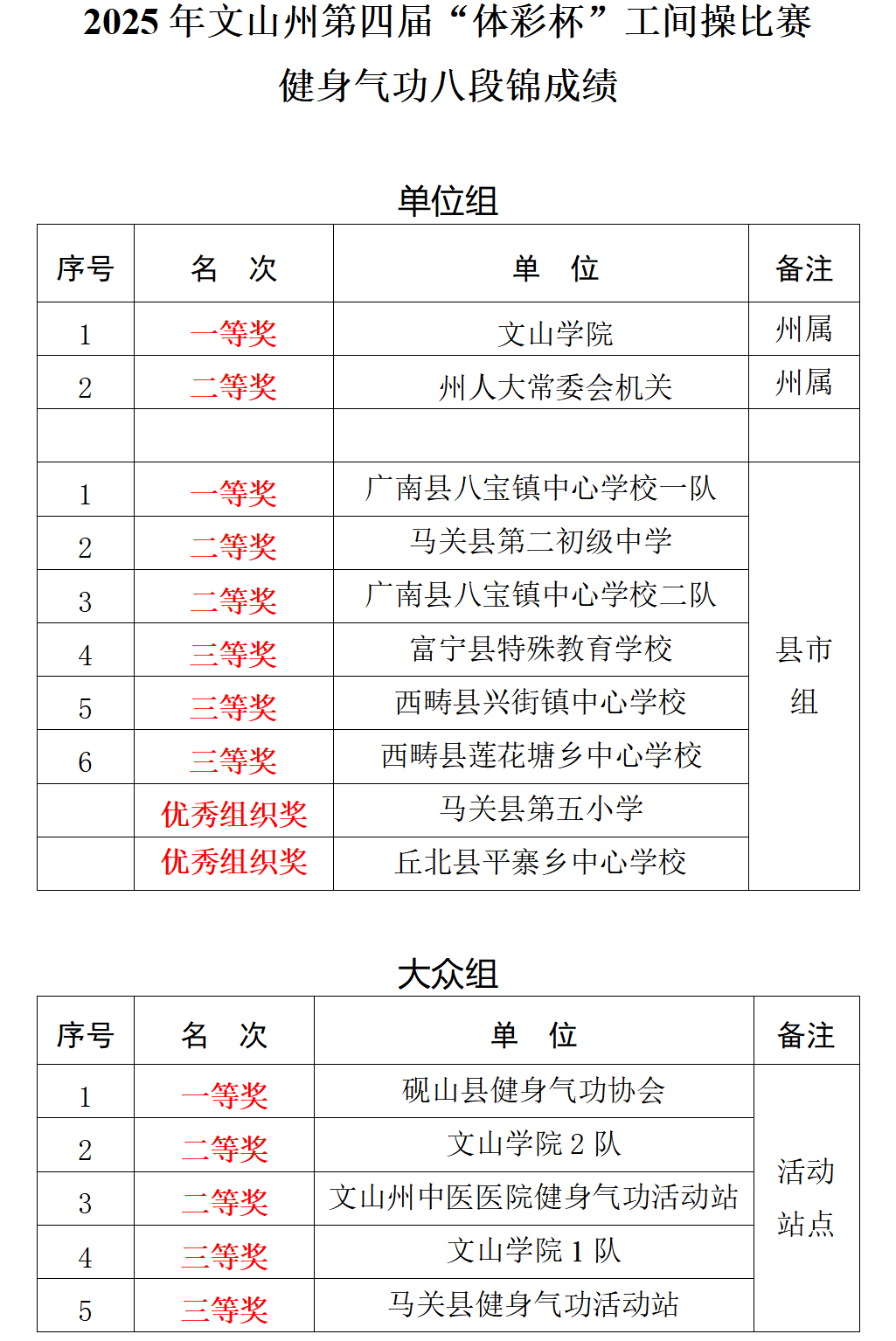 2025 年文山州第四届“体彩杯”工间操比赛
健身气功八段锦成绩

单位组

| 序号 | 名　次 | 单　位 | 备注 |
|---|---|---|---|
| 1 | 一等奖 | 文山学院 | 州属 |
| 2 | 二等奖 | 州人大常委会机关 | 州属 |
| | | | |
| 1 | 一等奖 | 广南县八宝镇中心学校一队 | 县市组 |
| 2 | 二等奖 | 马关县第二初级中学 | |
| 3 | 二等奖 | 广南县八宝镇中心学校二队 | |
| 4 | 三等奖 | 富宁县特殊教育学校 | |
| 5 | 三等奖 | 西畴县兴街镇中心学校 | |
| 6 | 三等奖 | 西畴县莲花塘乡中心学校 | |
| | 优秀组织奖 | 马关县第五小学 | |
| | 优秀组织奖 | 丘北县平寨乡中心学校 | |

大众组

| 序号 | 名　次 | 单　位 | 备注 |
|---|---|---|---|
| 1 | 一等奖 | 砚山县健身气功协会 | 活动站点 |
| 2 | 二等奖 | 文山学院 2 队 | |
| 3 | 二等奖 | 文山州中医医院健身气功活动站 | |
| 4 | 三等奖 | 文山学院 1 队 | |
| 5 | 三等奖 | 马关县健身气功活动站 | |